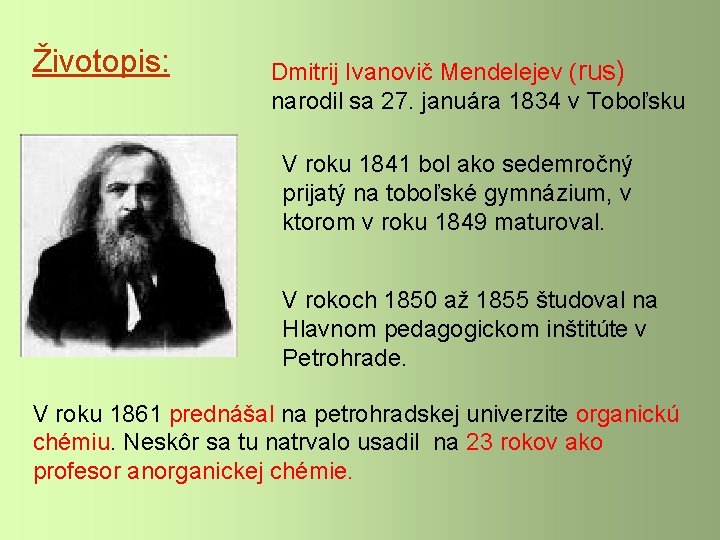 Životopis:

Dmitrij Ivanovič Mendelejev (rus) narodil sa 27. januára 1834 v Toboľsku

V roku 1841 bol ako sedemročný prijatý na toboľské gymnázium, v ktorom v roku 1849 maturoval.

V rokoch 1850 až 1855 študoval na Hlavnom pedagogickom inštitúte v Petrohrade.

V roku 1861 prednášal na petrohradskej univerzite organickú chémiu. Neskôr sa tu natrvalo usadil na 23 rokov ako profesor anorganickej chémie.